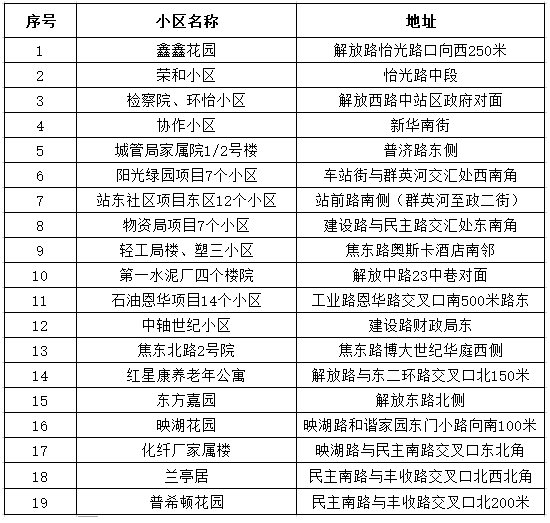 | 序号 | 小区名称 | 地址 |
|---|---|---|
| 1 | 鑫鑫花园 | 解放路怡光路口向西250米 |
| 2 | 荣和小区 | 怡光路中段 |
| 3 | 检察院、环怡小区 | 解放西路中站区政府对面 |
| 4 | 协作小区 | 新华南街 |
| 5 | 城管局家属院1/2号楼 | 普济路东侧 |
| 6 | 阳光绿园项目7个小区 | 车站街与群英河交汇处西南角 |
| 7 | 站东社区项目东区12个小区 | 站前路南侧（群英河至政二街） |
| 8 | 物资局项目7个小区 | 建设路与民主路交汇处东南角 |
| 9 | 轻工局楼、塑三小区 | 焦东路奥斯卡酒店南邻 |
| 10 | 第一水泥厂四个楼院 | 解放中路23中巷对面 |
| 11 | 石油恩华项目14个小区 | 工业路恩华路交叉口南500米路东 |
| 12 | 中轴世纪小区 | 建设路财政局东 |
| 13 | 焦东北路2号院 | 焦东路博大世纪华庭西侧 |
| 14 | 红星康养老年公寓 | 解放路与东二环路交叉口北150米 |
| 15 | 东方嘉园 | 解放东路北侧 |
| 16 | 映湖花园 | 映湖路和谐家园东门小路向南100米 |
| 17 | 化纤厂家属楼 | 映湖路与民主南路交叉口东北角 |
| 18 | 兰亭居 | 民主南路与丰收路交叉口北西北角 |
| 19 | 普希顿花园 | 民主南路与丰收路交叉口北200米 |